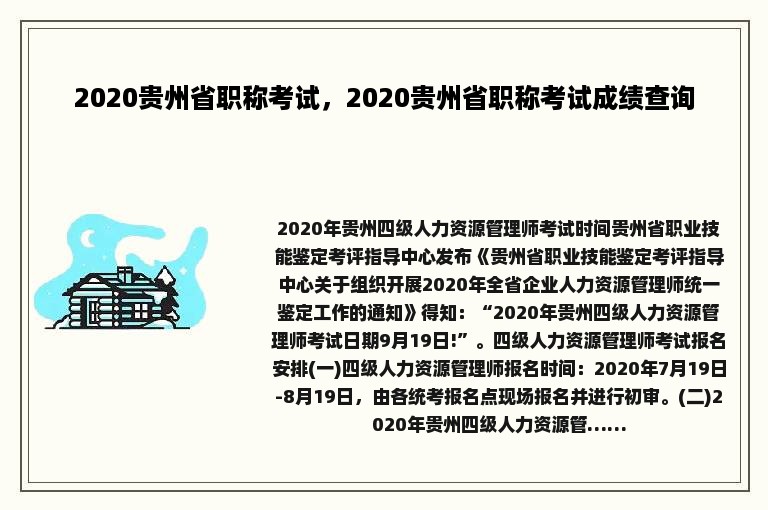 2020贵州省职称考试，2020贵州省职称考试成绩查询

2020年贵州四级人力资源管理师考试时间贵州省职业技能鉴定考评指导中心发布《贵州省职业技能鉴定考评指导中心关于组织开展2020年全省企业人力资源管理师统一鉴定工作的通知》得知：“2020年贵州四级人力资源管理师考试日期9月19日!”。四级人力资源管理师考试报名安排(一)四级人力资源管理师报名时间：2020年7月19日-8月19日，由各统考报名点现场报名并进行初审。(二)2020年贵州四级人力资源管……